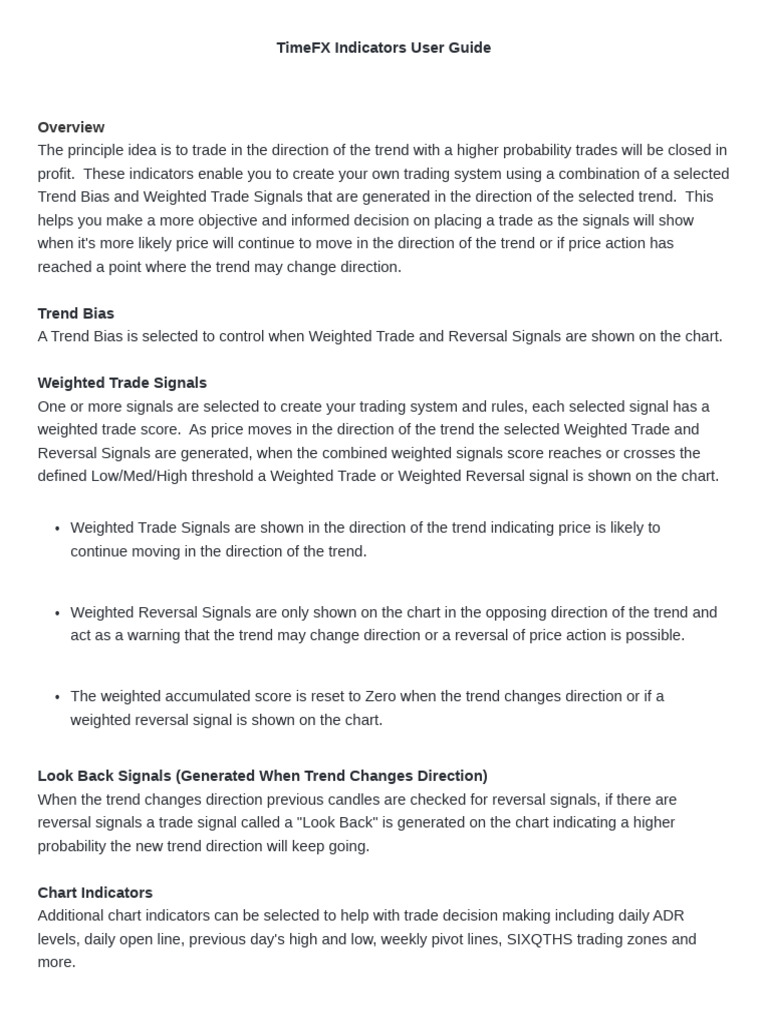 TimeFX Indicators User Guide

Overview
The principle idea is to trade in the direction of the trend with a higher probability trades will be closed in profit. These indicators enable you to create your own trading system using a combination of a selected Trend Bias and Weighted Trade Signals that are generated in the direction of the selected trend. This helps you make a more objective and informed decision on placing a trade as the signals will show when it's more likely price will continue to move in the direction of the trend or if price action has reached a point where the trend may change direction.

Trend Bias
A Trend Bias is selected to control when Weighted Trade and Reversal Signals are shown on the chart.

Weighted Trade Signals
One or more signals are selected to create your trading system and rules, each selected signal has a weighted trade score. As price moves in the direction of the trend the selected Weighted Trade and Reversal Signals are generated, when the combined weighted signals score reaches or crosses the defined Low/Med/High threshold a Weighted Trade or Weighted Reversal signal is shown on the chart.

• Weighted Trade Signals are shown in the direction of the trend indicating price is likely to continue moving in the direction of the trend.

• Weighted Reversal Signals are only shown on the chart in the opposing direction of the trend and act as a warning that the trend may change direction or a reversal of price action is possible.

• The weighted accumulated score is reset to Zero when the trend changes direction or if a weighted reversal signal is shown on the chart.

Look Back Signals (Generated When Trend Changes Direction)
When the trend changes direction previous candles are checked for reversal signals, if there are reversal signals a trade signal called a "Look Back" is generated on the chart indicating a higher probability the new trend direction will keep going.

Chart Indicators
Additional chart indicators can be selected to help with trade decision making including daily ADR levels, daily open line, previous day's high and low, weekly pivot lines, SIXQTHS trading zones and more.